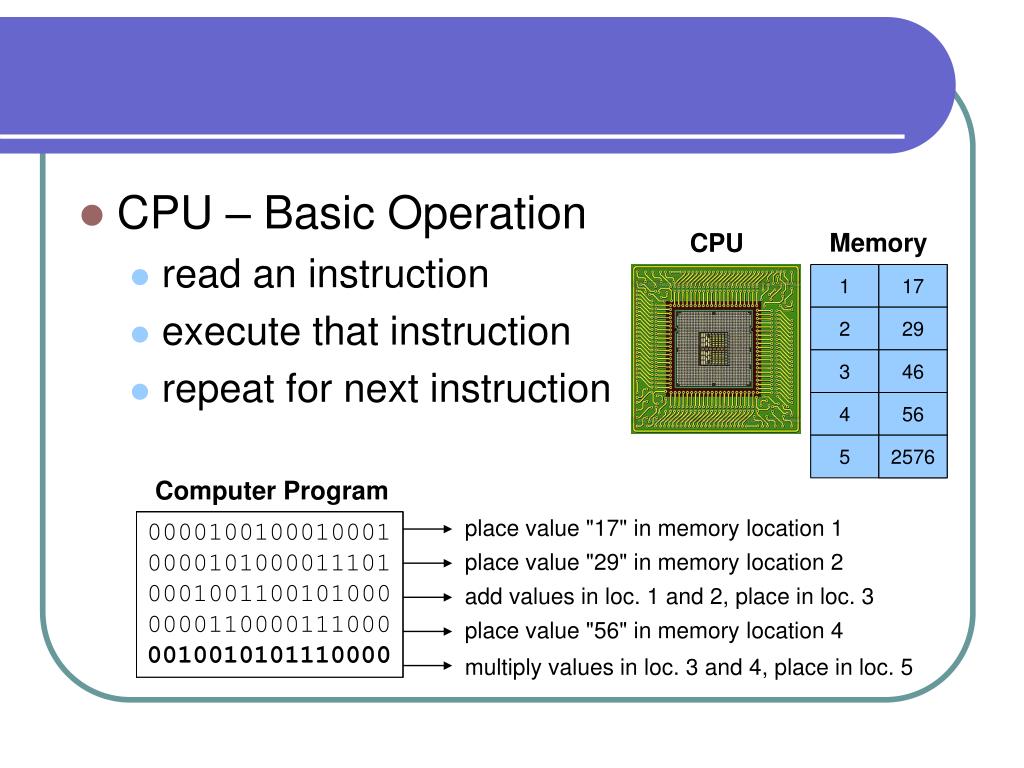 CPU – Basic Operation

read an instruction

execute that instruction

repeat for next instruction

CPU

Memory

| 1 | 17 |
|---|---|
| 2 | 29 |
| 3 | 46 |
| 4 | 56 |
| 5 | 2576 |

Computer Program

0000100100010001
0000101000011101
0001001100101000
0000110000111000
0010010101110000

place value "17" in memory location 1
place value "29" in memory location 2
add values in loc. 1 and 2, place in loc. 3
place value "56" in memory location 4
multiply values in loc. 3 and 4, place in loc. 5